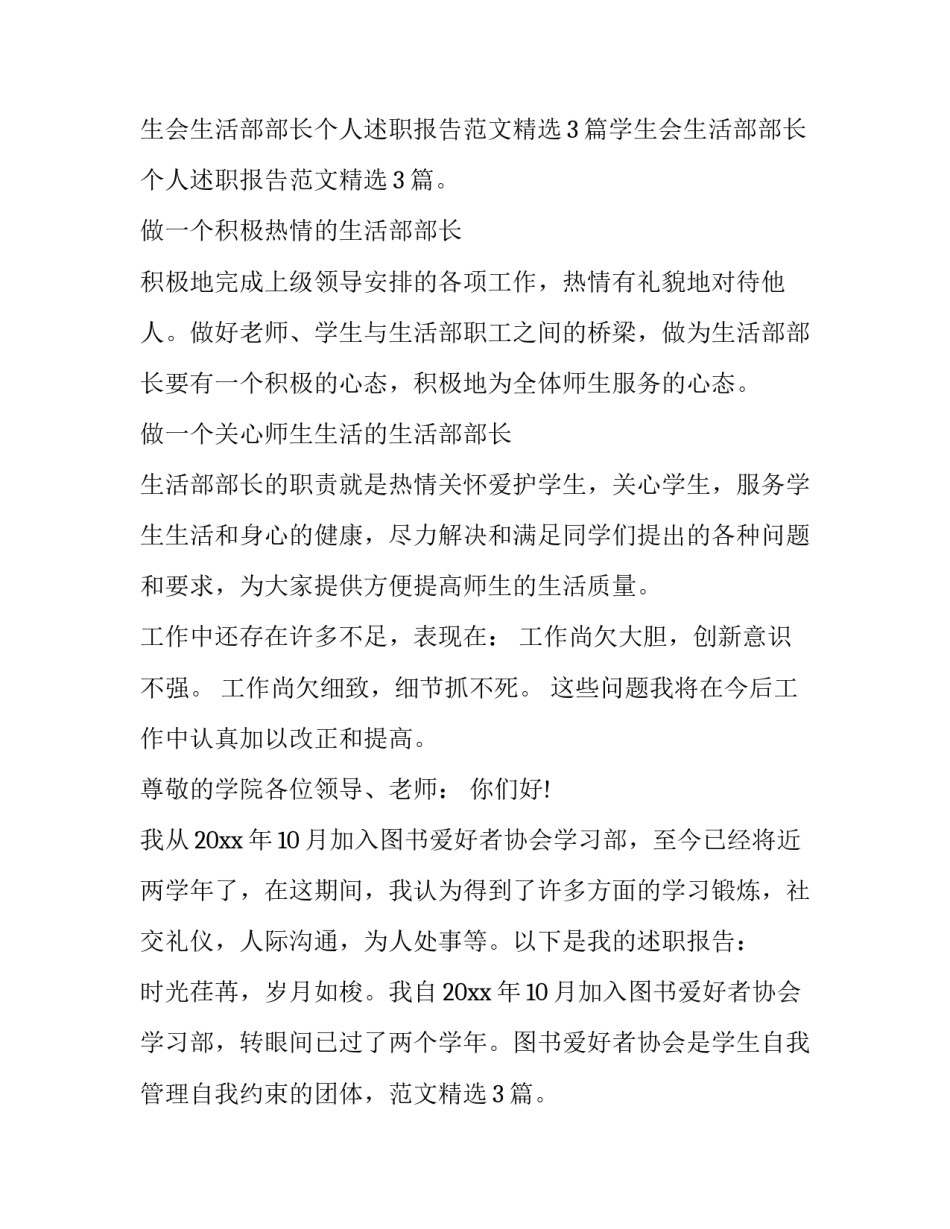 生会生活部部长个人述职报告范文精选3篇学生会生活部部长个人述职报告范文精选3篇。

做一个积极热情的生活部部长

积极地完成上级领导安排的各项工作，热情有礼貌地对待他人。做好老师、学生与生活部职工之间的桥梁，做为生活部部长要有一个积极的心态，积极地为全体师生服务的心态。

做一个关心师生生活的生活部部长

生活部部长的职责就是热情关怀爱护学生，关心学生，服务学生生活和身心的健康，尽力解决和满足同学们提出的各种问题和要求，为大家提供方便提高师生的生活质量。

工作中还存在许多不足，表现在： 工作尚欠大胆，创新意识不强。 工作尚欠细致，细节抓不死。 这些问题我将在今后工作中认真加以改正和提高。

尊敬的学院各位领导、老师： 你们好!

我从20xx年10月加入图书爱好者协会学习部，至今已经将近两学年了，在这期间，我认为得到了许多方面的学习锻炼，社交礼仪，人际沟通，为人处事等。以下是我的述职报告：

时光荏苒，岁月如梭。我自20xx年10月加入图书爱好者协会学习部，转眼间已过了两个学年。图书爱好者协会是学生自我管理自我约束的团体，范文精选3篇。